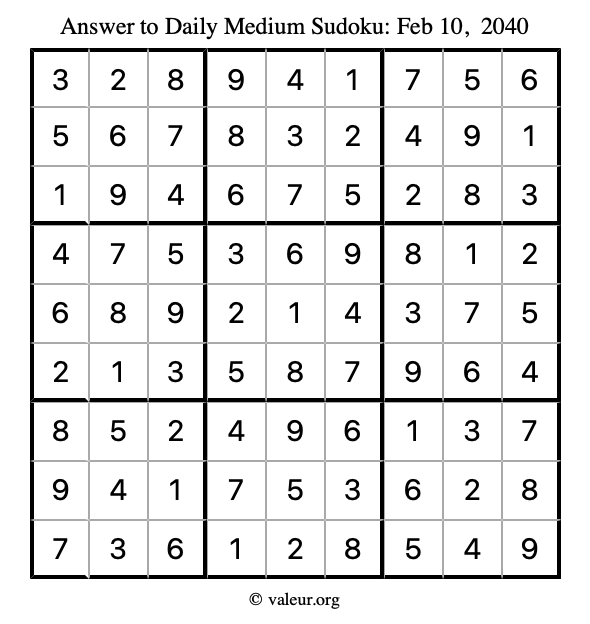 Answer to Daily Medium Sudoku: Feb 10, 2040

| | | | | | | | | |
|---|---|---|---|---|---|---|---|---|
| 3 | 2 | 8 | 9 | 4 | 1 | 7 | 5 | 6 |
| 5 | 6 | 7 | 8 | 3 | 2 | 4 | 9 | 1 |
| 1 | 9 | 4 | 6 | 7 | 5 | 2 | 8 | 3 |
| 4 | 7 | 5 | 3 | 6 | 9 | 8 | 1 | 2 |
| 6 | 8 | 9 | 2 | 1 | 4 | 3 | 7 | 5 |
| 2 | 1 | 3 | 5 | 8 | 7 | 9 | 6 | 4 |
| 8 | 5 | 2 | 4 | 9 | 6 | 1 | 3 | 7 |
| 9 | 4 | 1 | 7 | 5 | 3 | 6 | 2 | 8 |
| 7 | 3 | 6 | 1 | 2 | 8 | 5 | 4 | 9 |

© valeur.org